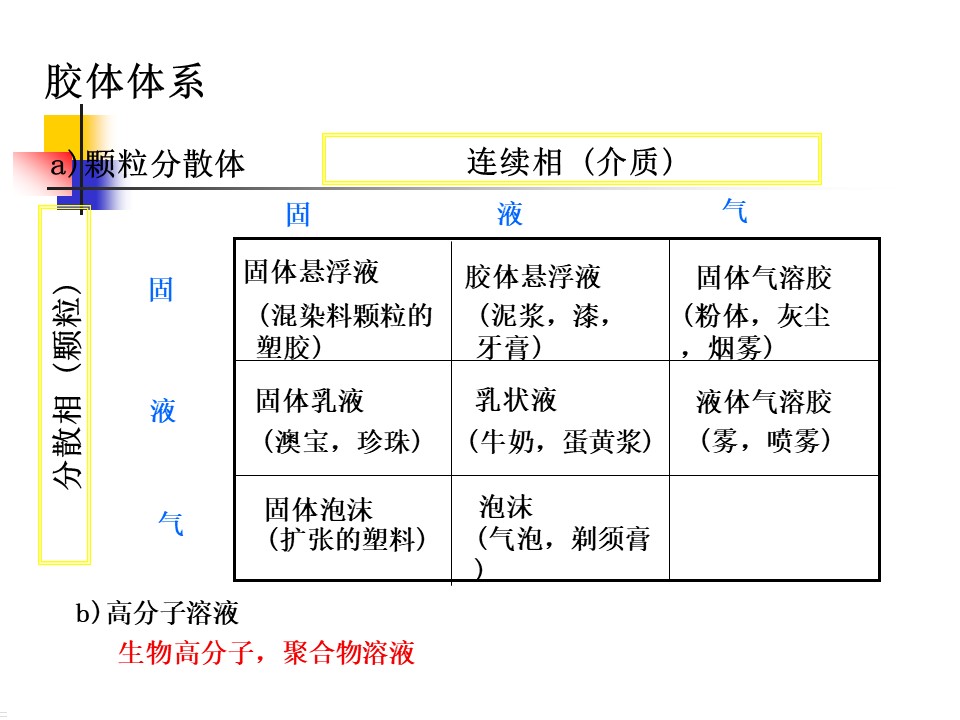 胶体体系

a) 颗粒分散体

连续相（介质）

分散相（颗粒）

|  | 固 | 液 | 气 |
|---|---|---|---|
| 固 | 固体悬浮液（混染料颗粒的塑胶） | 胶体悬浮液（泥浆，漆，牙膏） | 固体气溶胶（粉体，灰尘，烟雾） |
| 液 | 固体乳液（澳宝，珍珠） | 乳状液（牛奶，蛋黄浆） | 液体气溶胶（雾，喷雾） |
| 气 | 固体泡沫（扩张的塑料） | 泡沫（气泡，剃须膏） |  |

b) 高分子溶液

生物高分子，聚合物溶液